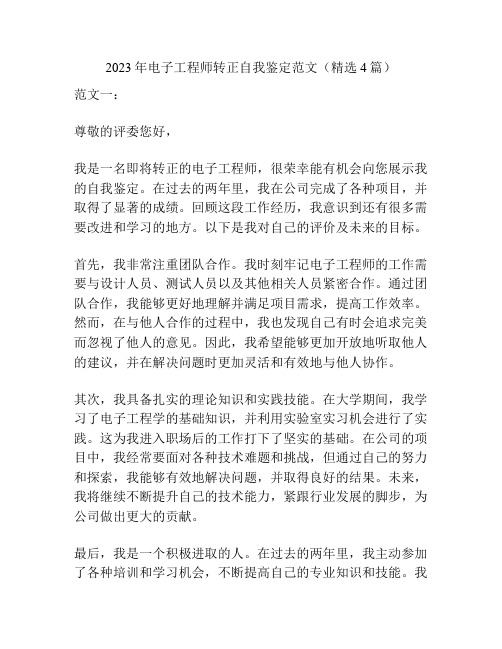 2023 年电子工程师转正自我鉴定范文（精选 4 篇）

范文一：

尊敬的评委您好，

我是一名即将转正的电子工程师，很荣幸能有机会向您展示我的自我鉴定。在过去的两年里，我在公司完成了各种项目，并取得了显著的成绩。回顾这段工作经历，我意识到还有很多需要改进和学习的地方。以下是我对自己的评价及未来的目标。

首先，我非常注重团队合作。我时刻牢记电子工程师的工作需要与设计人员、测试人员以及其他相关人员紧密合作。通过团队合作，我能够更好地理解并满足项目需求，提高工作效率。然而，在与他人合作的过程中，我也发现自己有时会追求完美而忽视了他人的意见。因此，我希望能够更加开放地听取他人的建议，并在解决问题时更加灵活和有效地与他人协作。

其次，我具备扎实的理论知识和实践技能。在大学期间，我学习了电子工程学的基础知识，并利用实验室实习机会进行了实践。这为我进入职场后的工作打下了坚实的基础。在公司的项目中，我经常要面对各种技术难题和挑战，但通过自己的努力和探索，我能够有效地解决问题，并取得良好的结果。未来，我将继续不断提升自己的技术能力，紧跟行业发展的脚步，为公司做出更大的贡献。

最后，我是一个积极进取的人。在过去的两年里，我主动参加了各种培训和学习机会，不断提高自己的专业知识和技能。我